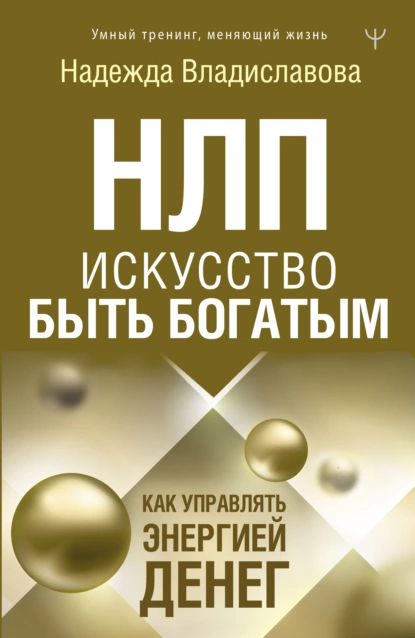 Умный тренинг, меняющий жизнь

Ψ

Надежда Владиславова

НЛП

ИСКУССТВО БЫТЬ БОГАТЫМ

КАК УПРАВЛЯТЬ ЭНЕРГИЕЙ ДЕНЕГ